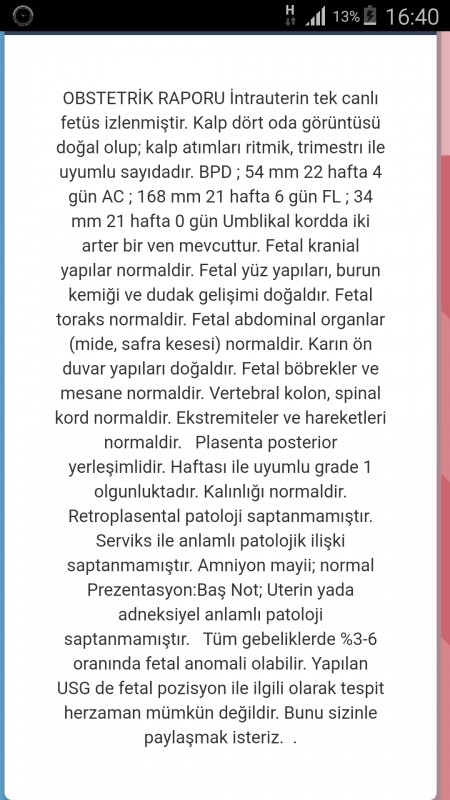 H 13% 16:40

OBSTETRİK RAPORU İntrauterin tek canlı fetüs izlenmiştir. Kalp dört oda görüntüsü doğal olup; kalp atımları ritmik, trimestrı ile uyumlu sayıdadır. BPD ; 54 mm 22 hafta 4 gün AC ; 168 mm 21 hafta 6 gün FL ; 34 mm 21 hafta 0 gün Umblikal kordda iki arter bir ven mevcuttur. Fetal kranial yapılar normaldir. Fetal yüz yapıları, burun kemiği ve dudak gelişimi doğaldır. Fetal toraks normaldir. Fetal abdominal organlar (mide, safra kesesi) normaldir. Karın ön duvar yapıları doğaldır. Fetal böbrekler ve mesane normaldir. Vertebral kolon, spinal kord normaldir. Ekstremiteler ve hareketleri normaldir. Plasenta posterior yerleşimlidir. Haftası ile uyumlu grade 1 olgunluktadır. Kalınlığı normaldir. Retroplasental patoloji saptanmamıştır. Serviks ile anlamlı patolojik ilişki saptanmamıştır. Amniyon mayii; normal Prezentasyon:Baş Not; Uterin yada adneksiyel anlamlı patoloji saptanmamıştır. Tüm gebeliklerde %3-6 oranında fetal anomali olabilir. Yapılan USG de fetal pozisyon ile ilgili olarak tespit herzaman mümkün değildir. Bunu sizinle paylaşmak isteriz. .